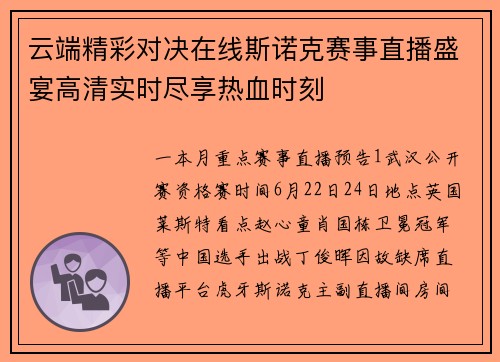 云端精彩对决在线斯诺克赛事直播盛宴高清实时尽享热血时刻

一本月重点赛事直播预告1武汉公开赛资格赛时间6月22日24日地点英国莱斯特看点赵心童肖国栋卫冕冠军等中国选手出战丁俊晖因故缺席直播平台虎牙斯诺克主副直播间房间